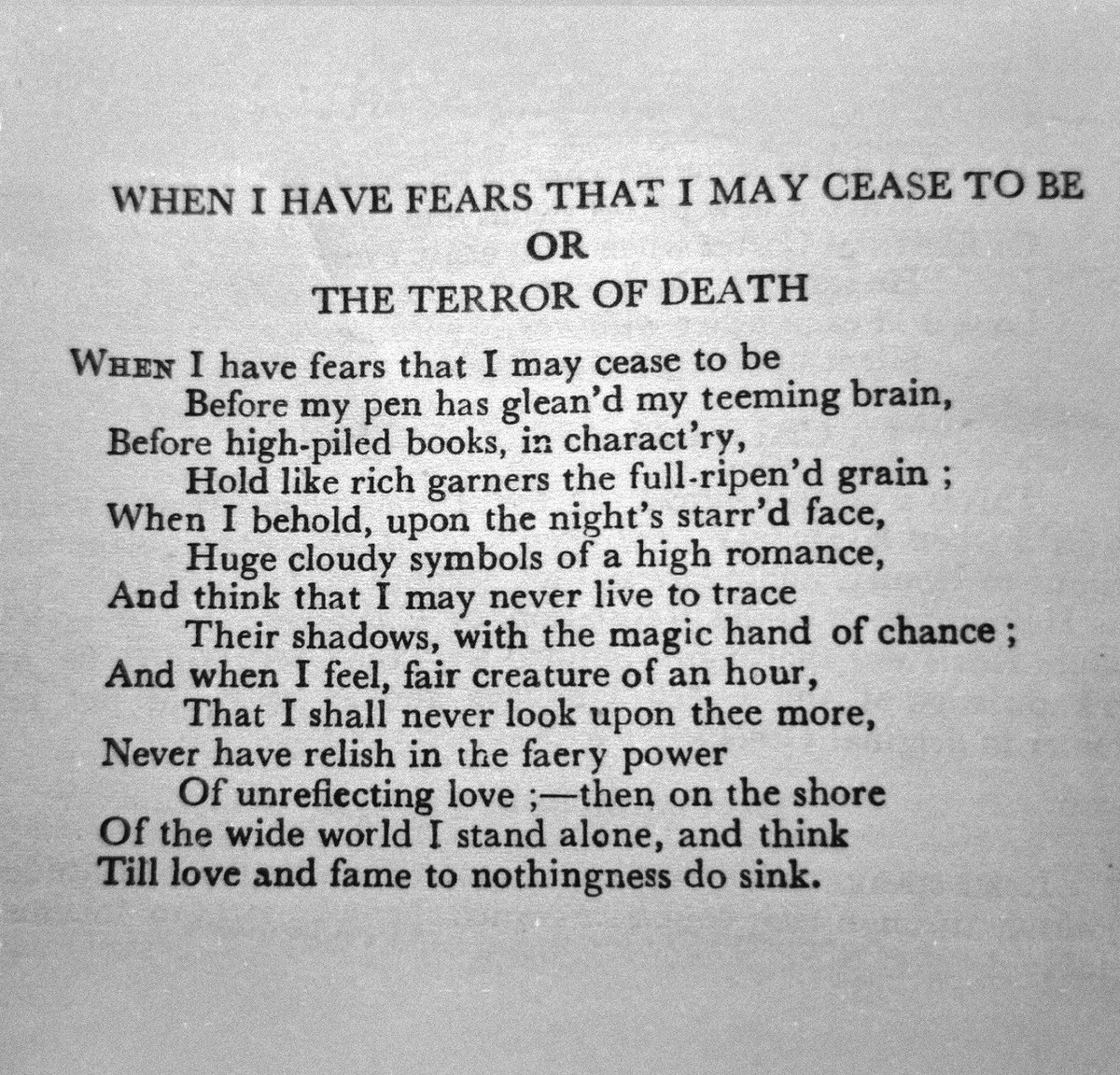 WHEN I HAVE FEARS THAT I MAY CEASE TO BE
OR
THE TERROR OF DEATH

WHEN I have fears that I may cease to be
Before my pen has glean'd my teeming brain,
Before high-piled books, in charact'ry,
Hold like rich garners the full-ripen'd grain ;
When I behold, upon the night's starr'd face,
Huge cloudy symbols of a high romance,
And think that I may never live to trace
Their shadows, with the magic hand of chance ;
And when I feel, fair creature of an hour,
That I shall never look upon thee more,
Never have relish in the faery power
Of unreflecting love ;—then on the shore
Of the wide world I stand alone, and think
Till love and fame to nothingness do sink.